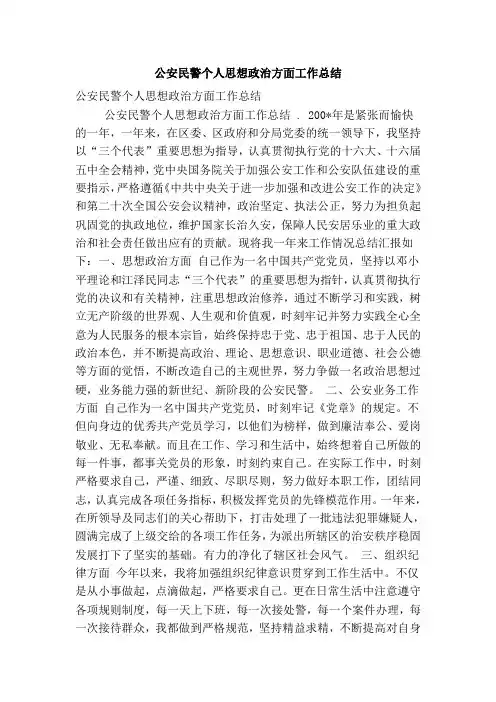 公安民警个人思想政治方面工作总结

公安民警个人思想政治方面工作总结

公安民警个人思想政治方面工作总结 . 200*年是紧张而愉快的一年，一年来，在区委、区政府和分局党委的统一领导下，我坚持以“三个代表”重要思想为指导，认真贯彻执行党的十六大、十六届五中全会精神，党中央国务院关于加强公安工作和公安队伍建设的重要指示，严格遵循《中共中央关于进一步加强和改进公安工作的决定》和第二十次全国公安会议精神，政治坚定、执法公正，努力为担负起巩固党的执政地位，维护国家长治久安，保障人民安居乐业的重大政治和社会责任做出应有的贡献。现将我一年来工作情况总结汇报如下：一、思想政治方面 自己作为一名中国共产党党员，坚持以邓小平理论和江泽民同志“三个代表”的重要思想为指针，认真贯彻执行党的决议和有关精神，注重思想政治修养，通过不断学习和实践，树立无产阶级的世界观、人生观和价值观，时刻牢记并努力实践全心全意为人民服务的根本宗旨，始终保持忠于党、忠于祖国、忠于人民的政治本色，并不断提高政治、理论、思想意识、职业道德、社会公德等方面的觉悟，不断改造自己的主观世界，努力争做一名政治思想过硬，业务能力强的新世纪、新阶段的公安民警。 二、公安业务工作方面 自己作为一名中国共产党党员，时刻牢记《党章》的规定。不但向身边的优秀共产党员学习，以他们为榜样，做到廉洁奉公、爱岗敬业、无私奉献。而且在工作、学习和生活中，始终想着自己所做的每一件事，都事关党员的形象，时刻约束自己。在实际工作中，时刻严格要求自己，严谨、细致、尽职尽则，努力做好本职工作，团结同志，认真完成各项任务指标，积极发挥党员的先锋模范作用。一年来，在所领导及同志们的关心帮助下，打击处理了一批违法犯罪嫌疑人，圆满完成了上级交给的各项工作任务，为派出所辖区的治安秩序稳固发展打下了坚实的基础。有力的净化了辖区社会风气。 三、组织纪律方面 今年以来，我将加强组织纪律意识贯穿到工作生活中。不仅是从小事做起，点滴做起，严格要求自己。更在日常生活中注意遵守各项规则制度，每一天上下班，每一次接处警，每一个案件办理，每一次接待群众，我都做到严格规范，坚持精益求精，不断提高对自身